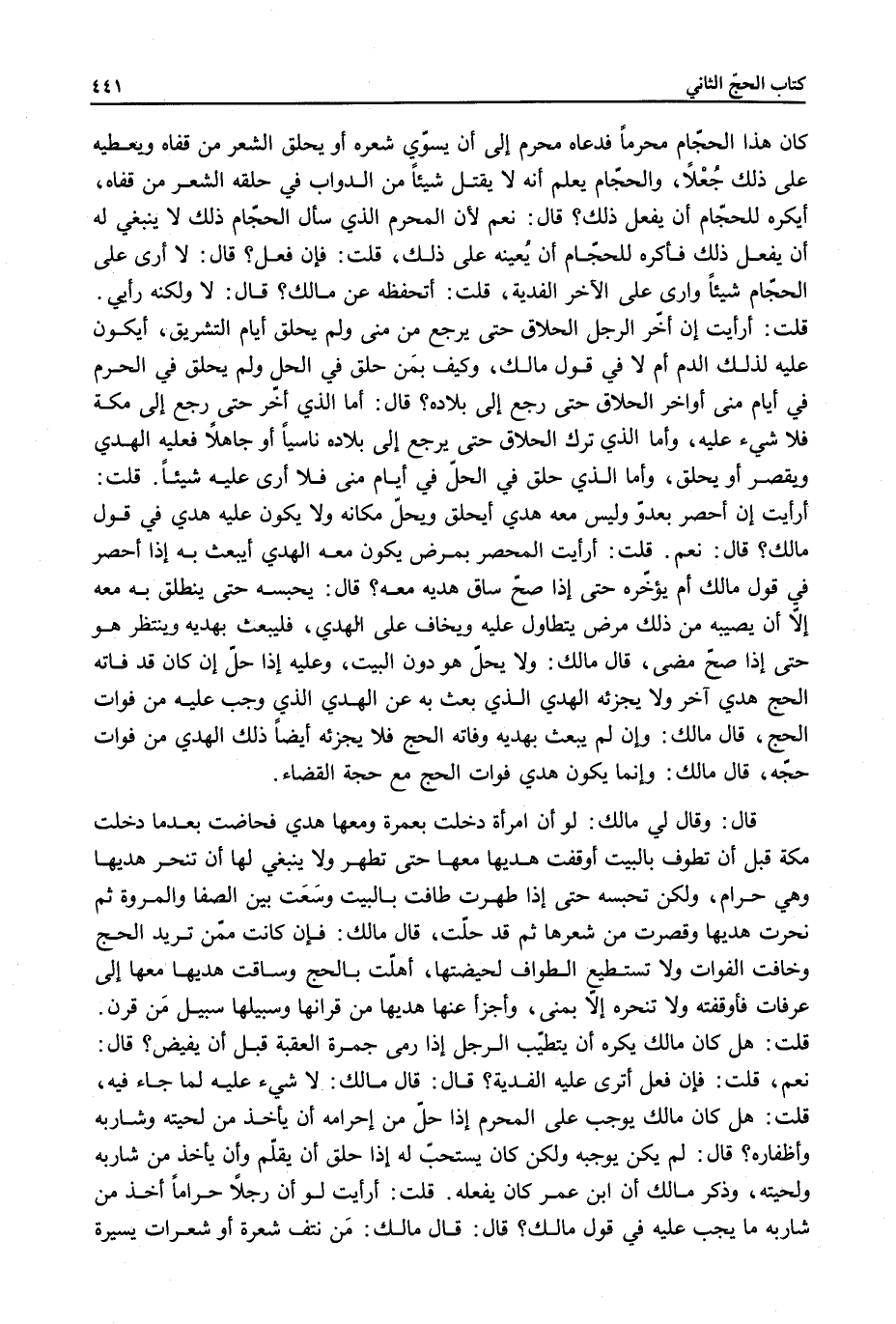 كتاب الحجّ الثاني ٤٤١

كان هذا الحجّام محرماً فدعاه محرم إلى أن يسوّي شعره أو يحلق الشعر من قفاه ويعطيه على ذلك جُعْلاً، والحجّام يعلم أنه لا يقتل شيئاً من الدواب في حلقه الشعر من قفاه، أيكره للحجّام أن يفعل ذلك؟ قال: نعم لأن المحرم الذي سأل الحجّام ذلك لا ينبغي له أن يفعل ذلك فأكره للحجّام أن يُعينه على ذلك، قلت: فإن فعل؟ قال: لا أرى على الحجّام شيئاً وارى على الآخر الفدية، قلت: أتحفظه عن مالك؟ قال: لا ولكنه رأيي.
قلت: أرأيت إن أخّر الرجل الحلاق حتى يرجع من منى ولم يحلق أيام التشريق، أيكون عليه لذلك الدم أم لا في قول مالك، وكيف بمَن حلق في الحل ولم يحلق في الحرم في أيام منى أواخر الحلاق حتى رجع إلى بلاده؟ قال: أما الذي أخّر حتى رجع إلى مكة فلا شيء عليه، وأما الذي ترك الحلاق حتى يرجع إلى بلاده ناسياً أو جاهلاً فعليه الهدي ويقصر أو يحلق، وأما الذي حلق في الحلّ في أيام منى فلا أرى عليه شيئاً. قلت: أرأيت إن أحصر بعدوّ وليس معه هدي أيحلق ويحلّ مكانه ولا يكون عليه هدي في قول مالك؟ قال: نعم. قلت: أرأيت المحصر بمرض يكون معه الهدي أيبعث به إذا أحصر في قول مالك أم يؤخّره حتى إذا صحّ ساق هديه معه؟ قال: يحبسه حتى ينطلق به معه إلّا أن يصيبه من ذلك مرض يتطاول عليه ويخاف على الهدي، فليبعث بهديه وينتظر هو حتى إذا صحّ مضى، قال مالك: ولا يحلّ هو دون البيت، وعليه إذا حلّ إن كان قد فاته الحج هدي آخر ولا يجزئه الهدي الذي بعث به عن الهدي الذي وجب عليه من فوات الحج، قال مالك: وإن لم يبعث بهديه وفاته الحج فلا يجزئه أيضاً ذلك الهدي من فوات حجّه، قال مالك: وإنما يكون هدي فوات الحج مع حجة القضاء.

قال: وقال لي مالك: لو أن امرأة دخلت بعمرة ومعها هدي فحاضت بعدما دخلت مكة قبل أن تطوف بالبيت أوقفت هديها معها حتى تطهر ولا ينبغي لها أن تنحر هديها وهي حرام، ولكن تحبسه حتى إذا طهرت طافت بالبيت وسَعَت بين الصفا والمروة ثم نحرت هديها وقصرت من شعرها ثم قد حلّت، قال مالك: فإن كانت ممّن تريد الحج وخافت الفوات ولا تستطيع الطواف لحيضتها، أهلّت بالحج وساقت هديها معها إلى عرفات فأوقفته ولا تنحره إلّا بمنى، وأجزأ عنها هديها من قرانها وسبيلها سبيل مَن قرن.
قلت: هل كان مالك يكره أن يتطيّب الرجل إذا رمى جمرة العقبة قبل أن يفيض؟ قال: نعم، قلت: فإن فعل أترى عليه الفدية؟ قال: قال مالك: لا شيء عليه لما جاء فيه، قلت: هل كان مالك يوجب على المحرم إذا حلّ من إحرامه أن يأخذ من لحيته وشاربه وأظفاره؟ قال: لم يكن يوجبه ولكن كان يستحبّ له إذا حلق أن يقلّم وأن يأخذ من شاربه ولحيته، وذكر مالك أن ابن عمر كان يفعله. قلت: أرأيت لو أن رجلاً حراماً أخذ من شاربه ما يجب عليه في قول مالك؟ قال: قال مالك: مَن نتف شعرة أو شعرات يسيرة